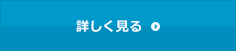 詳しく見る